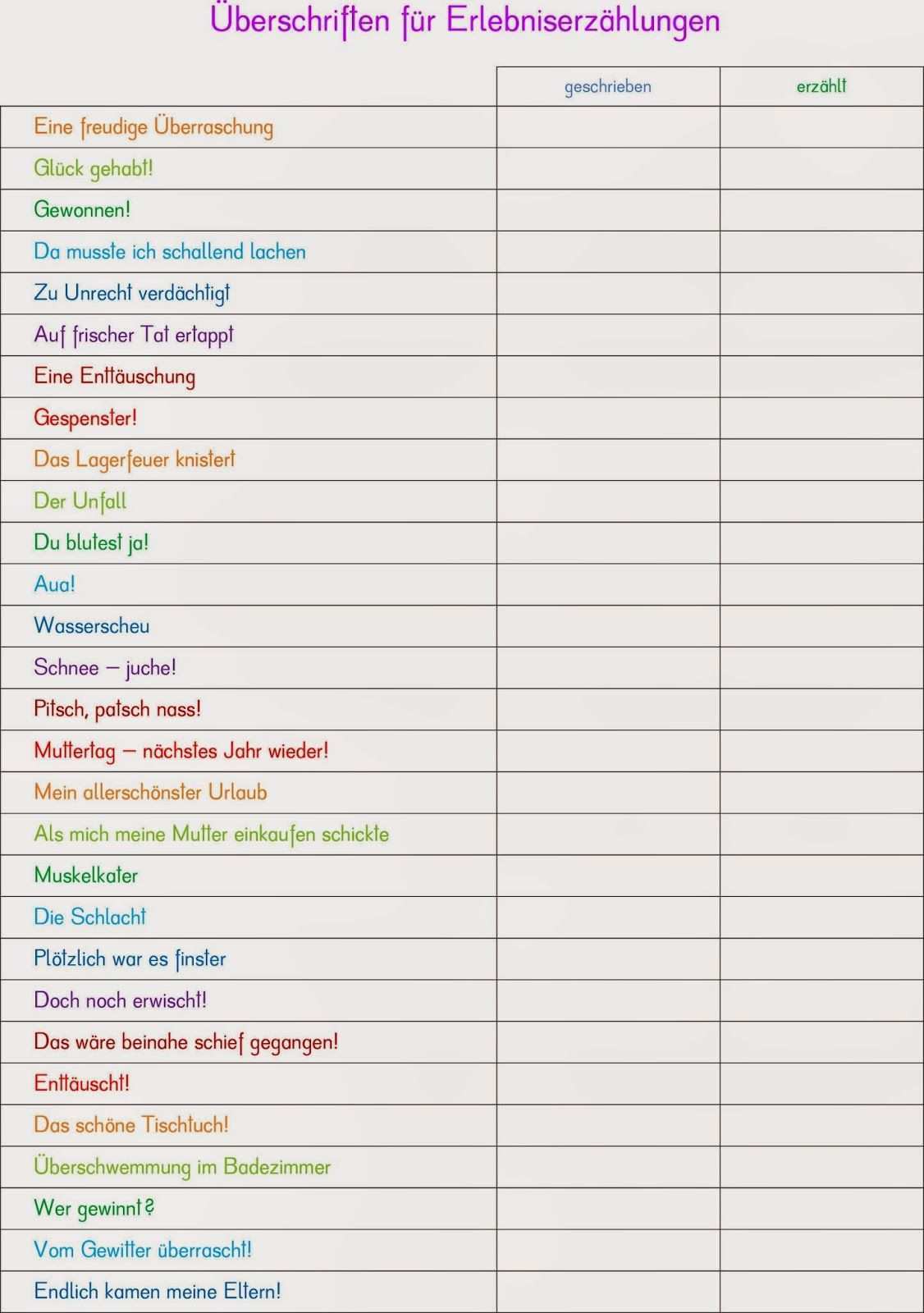 Überschriften für Erlebniserzählungen

| | geschrieben | erzählt |
|---|---|---|
| Eine freudige Überraschung | | |
| Glück gehabt! | | |
| Gewonnen! | | |
| Da musste ich schallend lachen | | |
| Zu Unrecht verdächtigt | | |
| Auf frischer Tat ertappt | | |
| Eine Enttäuschung | | |
| Gespenster! | | |
| Das Lagerfeuer knistert | | |
| Der Unfall | | |
| Du blutest ja! | | |
| Aua! | | |
| Wasserscheu | | |
| Schnee – juche! | | |
| Pitsch, patsch nass! | | |
| Muttertag – nächstes Jahr wieder! | | |
| Mein allerschönster Urlaub | | |
| Als mich meine Mutter einkaufen schickte | | |
| Muskelkater | | |
| Die Schlacht | | |
| Plötzlich war es finster | | |
| Doch noch erwischt! | | |
| Das wäre beinahe schief gegangen! | | |
| Enttäuscht! | | |
| Das schöne Tischtuch! | | |
| Überschwemmung im Badezimmer | | |
| Wer gewinnt? | | |
| Vom Gewitter überrascht! | | |
| Endlich kamen meine Eltern! | | |